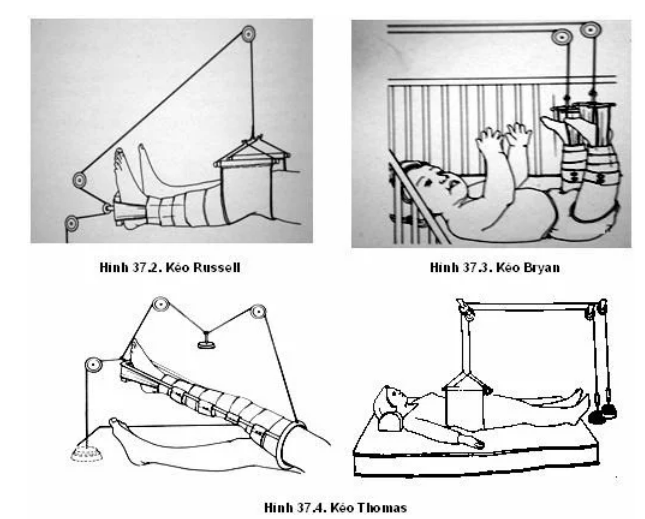 Hình 37.2. Kéo Russell

Hình 37.3. Kéo Bryan

Hình 37.4. Kéo Thomas